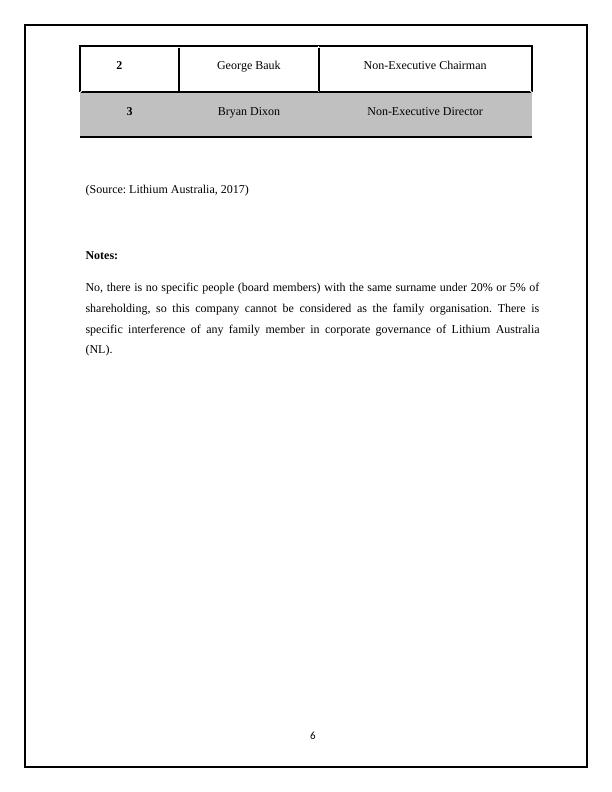 | 2 | George Bauk | Non-Executive Chairman |
|---|---|---|
| 3 | Bryan Dixon | Non-Executive Director |

(Source: Lithium Australia, 2017)

**Notes:**

No, there is no specific people (board members) with the same surname under 20% or 5% of shareholding, so this company cannot be considered as the family organisation. There is specific interference of any family member in corporate governance of Lithium Australia (NL).

6